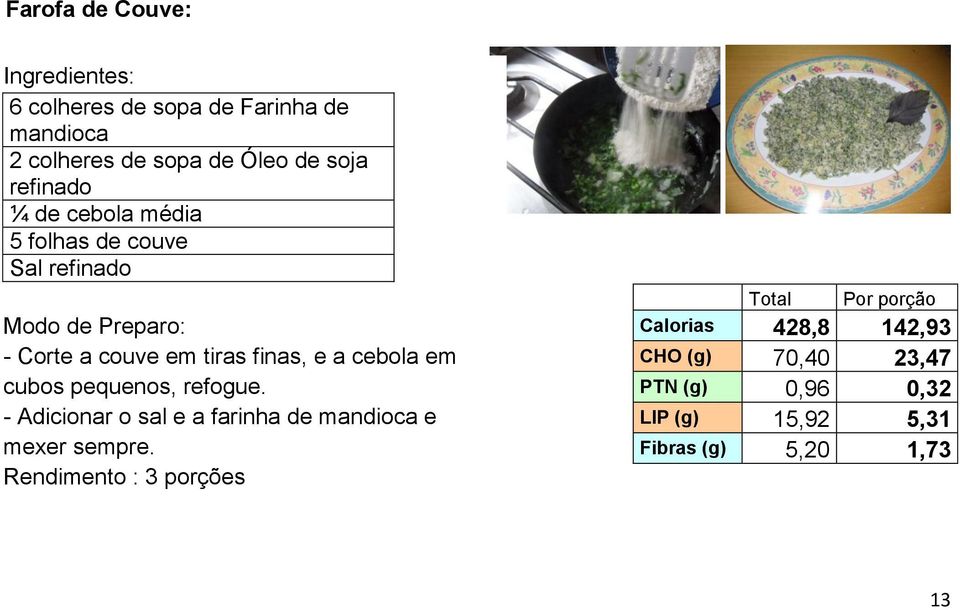 Farofa de Couve:

Ingredientes:

| 6 colheres de sopa de Farinha de mandioca |
|---|
| 2 colheres de sopa de Óleo de soja refinado |
| ¼ de cebola média |
| 5 folhas de couve |
| Sal refinado |

Modo de Preparo:
- Corte a couve em tiras finas, e a cebola em cubos pequenos, refogue.
- Adicionar o sal e a farinha de mandioca e mexer sempre.
Rendimento : 3 porções

| | Total | Por porção |
|---|---|---|
| Calorias | 428,8 | 142,93 |
| CHO (g) | 70,40 | 23,47 |
| PTN (g) | 0,96 | 0,32 |
| LIP (g) | 15,92 | 5,31 |
| Fibras (g) | 5,20 | 1,73 |

13